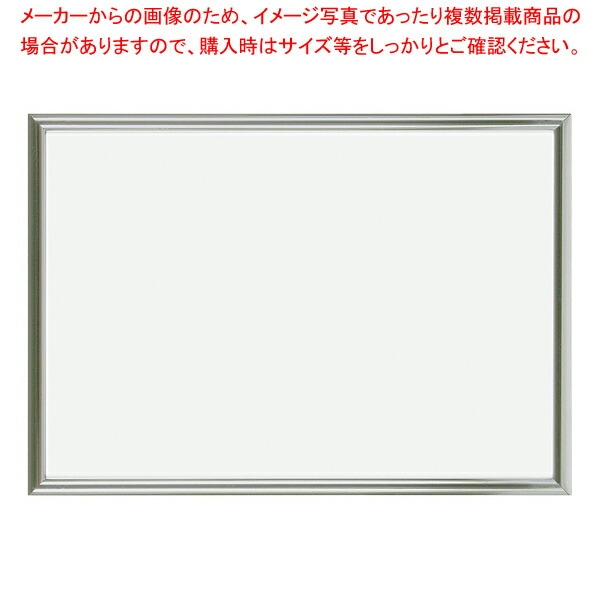 メーカーからの画像のため、イメージ写真であったり複数掲載商品の場合がありますので、購入時はサイズ等をしっかりとご確認ください。